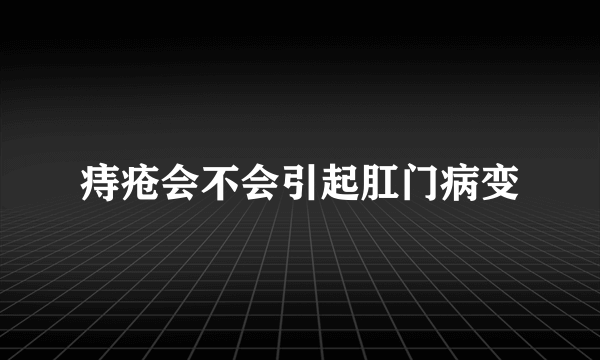 痔疮会不会引起肛门病变